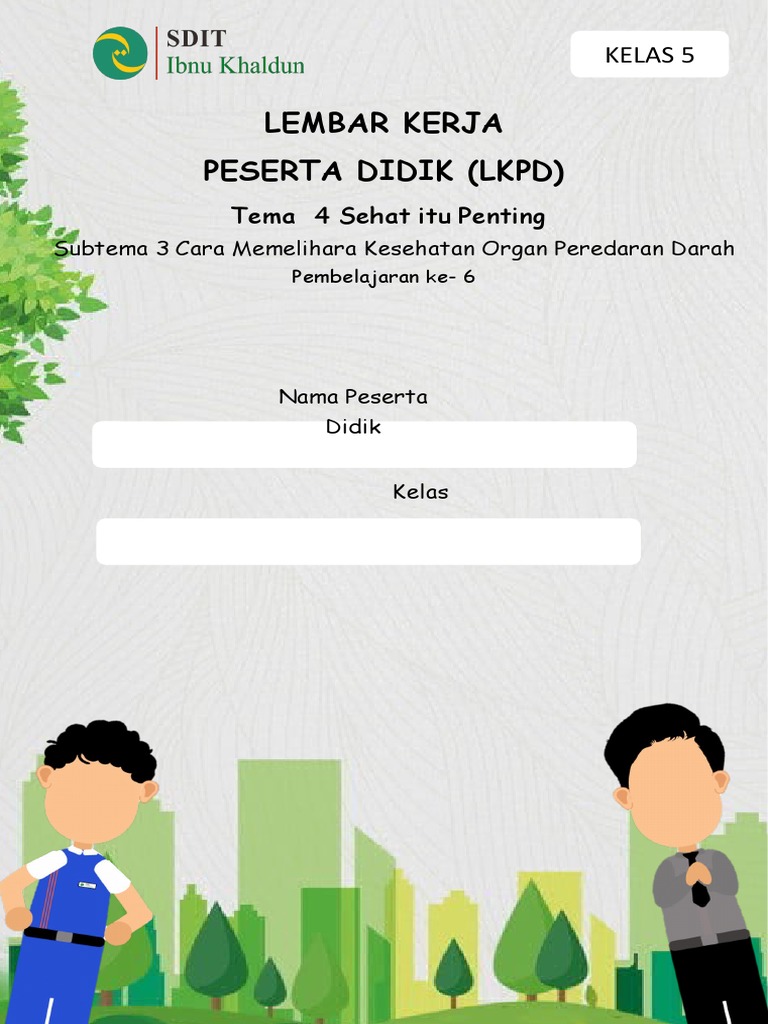 SDIT
Ibnu Khaldun

KELAS 5

LEMBAR KERJA
PESERTA DIDIK (LKPD)

Tema 4 Sehat itu Penting
Subtema 3 Cara Memelihara Kesehatan Organ Peredaran Darah
Pembelajaran ke- 6

Nama Peserta Didik

Kelas